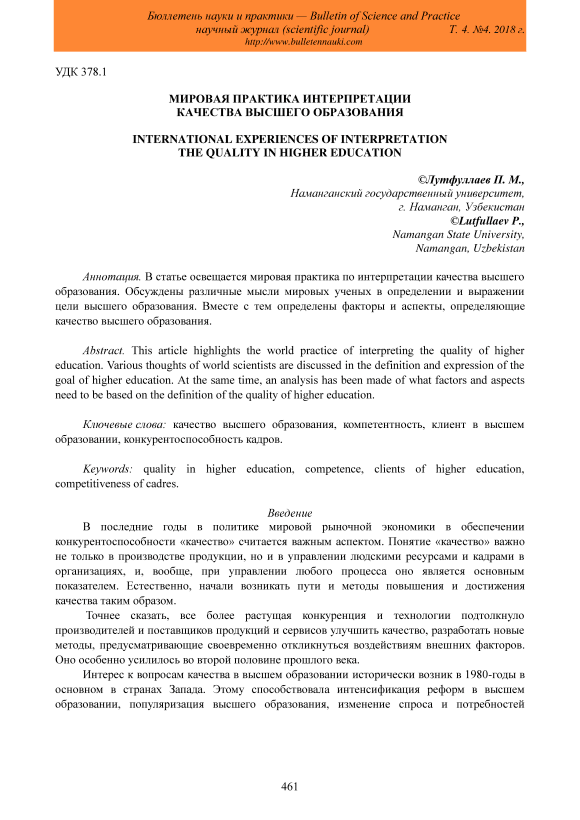 Бюллетень науки и практики — Bulletin of Science and Practice
научный журнал (scientific journal) Т. 4. №4. 2018 г.
http://www.bulletennauki.com

УДК 378.1

МИРОВАЯ ПРАКТИКА ИНТЕРПРЕТАЦИИ КАЧЕСТВА ВЫСШЕГО ОБРАЗОВАНИЯ

INTERNATIONAL EXPERIENCES OF INTERPRETATION THE QUALITY IN HIGHER EDUCATION

©Лутфуллаев П. М.,
Наманганский государственный университет,
г. Наманган, Узбекистан
©Lutfullaev P.,
Namangan State University,
Namangan, Uzbekistan

Аннотация. В статье освещается мировая практика по интерпретации качества высшего образования. Обсуждены различные мысли мировых ученых в определении и выражении цели высшего образования. Вместе с тем определены факторы и аспекты, определяющие качество высшего образования.

Abstract. This article highlights the world practice of interpreting the quality of higher education. Various thoughts of world scientists are discussed in the definition and expression of the goal of higher education. At the same time, an analysis has been made of what factors and aspects need to be based on the definition of the quality of higher education.

Ключевые слова: качество высшего образования, компетентность, клиент в высшем образовании, конкурентоспособность кадров.

Keywords: quality in higher education, competence, clients of higher education, competitiveness of cadres.

Введение

В последние годы в политике мировой рыночной экономики в обеспечении конкурентоспособности «качество» считается важным аспектом. Понятие «качество» важно не только в производстве продукции, но и в управлении людскими ресурсами и кадрами в организациях, и, вообще, при управлении любого процесса оно является основным показателем. Естественно, начали возникать пути и методы повышения и достижения качества таким образом.

Точнее сказать, все более растущая конкуренция и технологии подтолкнуло производителей и поставщиков продукций и сервисов улучшить качество, разработать новые методы, предусматривающие своевременно откликнуться воздействиям внешних факторов. Оно особенно усилилось во второй половине прошлого века.

Интерес к вопросам качества в высшем образовании исторически возник в 1980-годы в основном в странах Запада. Этому способствовала интенсификация реформ в высшем образовании, популяризация высшего образования, изменение спроса и потребностей

461